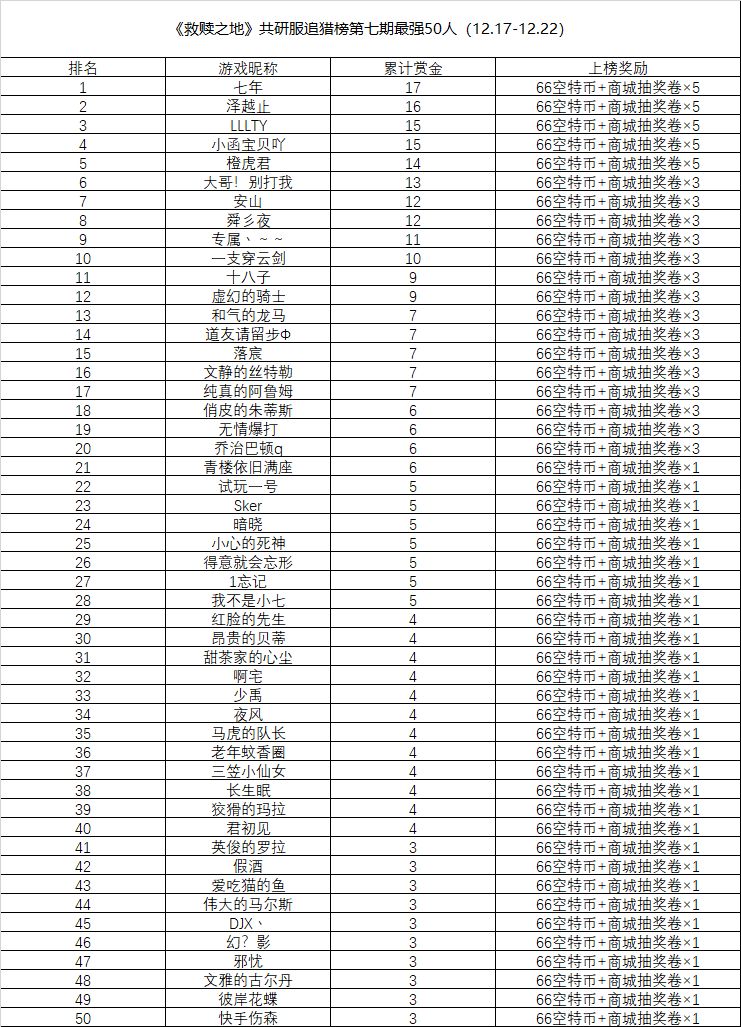 《救赎之地》共研服追猎榜第七期最强50人（12.17-12.22）

| 排名 | 游戏昵称 | 累计赏金 | 上榜奖励 |
|---|---|---|---|
| 1 | 七年 | 17 | 66空特币+商城抽奖卷×5 |
| 2 | 泽越止 | 16 | 66空特币+商城抽奖卷×5 |
| 3 | LLLTY | 15 | 66空特币+商城抽奖卷×5 |
| 4 | 小函宝贝吖 | 15 | 66空特币+商城抽奖卷×5 |
| 5 | 橙虎君 | 14 | 66空特币+商城抽奖卷×5 |
| 6 | 大哥！别打我 | 13 | 66空特币+商城抽奖卷×3 |
| 7 | 安山 | 12 | 66空特币+商城抽奖卷×3 |
| 8 | 舜彡夜 | 12 | 66空特币+商城抽奖卷×3 |
| 9 | 专属、~~ | 11 | 66空特币+商城抽奖卷×3 |
| 10 | 一支穿云剑 | 10 | 66空特币+商城抽奖卷×3 |
| 11 | 十八子 | 9 | 66空特币+商城抽奖卷×3 |
| 12 | 虚幻的骑士 | 9 | 66空特币+商城抽奖卷×3 |
| 13 | 和气的龙马 | 7 | 66空特币+商城抽奖卷×3 |
| 14 | 道友请留步Φ | 7 | 66空特币+商城抽奖卷×3 |
| 15 | 落宸 | 7 | 66空特币+商城抽奖卷×3 |
| 16 | 文静的丝特勒 | 7 | 66空特币+商城抽奖卷×3 |
| 17 | 纯真的阿鲁姆 | 7 | 66空特币+商城抽奖卷×3 |
| 18 | 俏皮的朱蒂斯 | 6 | 66空特币+商城抽奖卷×3 |
| 19 | 无情爆打 | 6 | 66空特币+商城抽奖卷×3 |
| 20 | 乔治巴顿q | 6 | 66空特币+商城抽奖卷×3 |
| 21 | 青楼依旧满座 | 6 | 66空特币+商城抽奖卷×1 |
| 22 | 试玩一号 | 5 | 66空特币+商城抽奖卷×1 |
| 23 | Sker | 5 | 66空特币+商城抽奖卷×1 |
| 24 | 暗晓 | 5 | 66空特币+商城抽奖卷×1 |
| 25 | 小心的死神 | 5 | 66空特币+商城抽奖卷×1 |
| 26 | 得意就会忘形 | 5 | 66空特币+商城抽奖卷×1 |
| 27 | 1忘记 | 5 | 66空特币+商城抽奖卷×1 |
| 28 | 我不是小七 | 5 | 66空特币+商城抽奖卷×1 |
| 29 | 红脸的先生 | 4 | 66空特币+商城抽奖卷×1 |
| 30 | 昂贵的贝蒂 | 4 | 66空特币+商城抽奖卷×1 |
| 31 | 甜茶家的心尘 | 4 | 66空特币+商城抽奖卷×1 |
| 32 | 啊宅 | 4 | 66空特币+商城抽奖卷×1 |
| 33 | 少禹 | 4 | 66空特币+商城抽奖卷×1 |
| 34 | 夜风 | 4 | 66空特币+商城抽奖卷×1 |
| 35 | 马虎的队长 | 4 | 66空特币+商城抽奖卷×1 |
| 36 | 老年蚊香圈 | 4 | 66空特币+商城抽奖卷×1 |
| 37 | 三笠小仙女 | 4 | 66空特币+商城抽奖卷×1 |
| 38 | 长生眠 | 4 | 66空特币+商城抽奖卷×1 |
| 39 | 狡猾的玛拉 | 4 | 66空特币+商城抽奖卷×1 |
| 40 | 君初见 | 4 | 66空特币+商城抽奖卷×1 |
| 41 | 英俊的罗拉 | 3 | 66空特币+商城抽奖卷×1 |
| 42 | 假酒 | 3 | 66空特币+商城抽奖卷×1 |
| 43 | 爱吃猫的鱼 | 3 | 66空特币+商城抽奖卷×1 |
| 44 | 伟大的马尔斯 | 3 | 66空特币+商城抽奖卷×1 |
| 45 | DJX、 | 3 | 66空特币+商城抽奖卷×1 |
| 46 | 幻？影 | 3 | 66空特币+商城抽奖卷×1 |
| 47 | 邪忧 | 3 | 66空特币+商城抽奖卷×1 |
| 48 | 文雅的古尔丹 | 3 | 66空特币+商城抽奖卷×1 |
| 49 | 彼岸花蝶 | 3 | 66空特币+商城抽奖卷×1 |
| 50 | 快手伤森 | 3 | 66空特币+商城抽奖卷×1 |